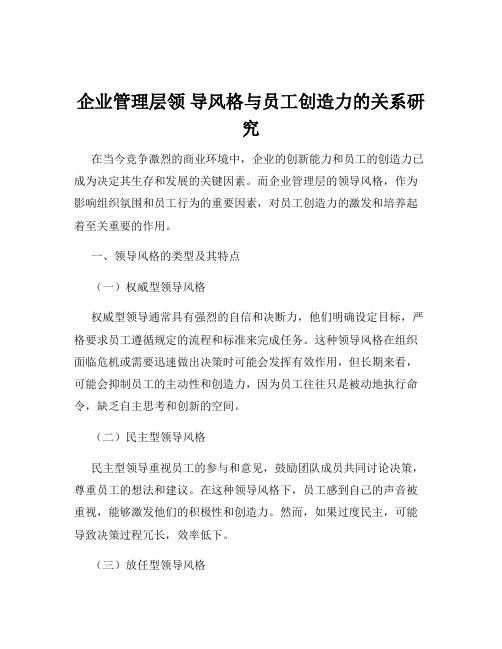 企业管理层领 导风格与员工创造力的关系研究

在当今竞争激烈的商业环境中，企业的创新能力和员工的创造力已成为决定其生存和发展的关键因素。而企业管理层的领导风格，作为影响组织氛围和员工行为的重要因素，对员工创造力的激发和培养起着至关重要的作用。

一、领导风格的类型及其特点

（一）权威型领导风格

权威型领导通常具有强烈的自信和决断力，他们明确设定目标，严格要求员工遵循规定的流程和标准来完成任务。这种领导风格在组织面临危机或需要迅速做出决策时可能会发挥有效作用，但长期来看，可能会抑制员工的主动性和创造力，因为员工往往只是被动地执行命令，缺乏自主思考和创新的空间。

（二）民主型领导风格

民主型领导重视员工的参与和意见，鼓励团队成员共同讨论决策，尊重员工的想法和建议。在这种领导风格下，员工感到自己的声音被重视，能够激发他们的积极性和创造力。然而，如果过度民主，可能导致决策过程冗长，效率低下。

（三）放任型领导风格